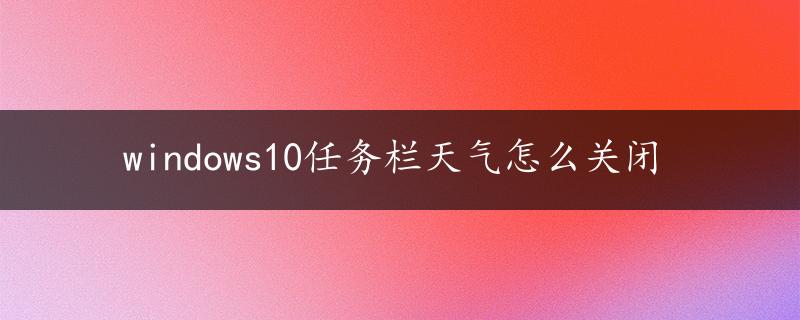 windows10任务栏天气怎么关闭